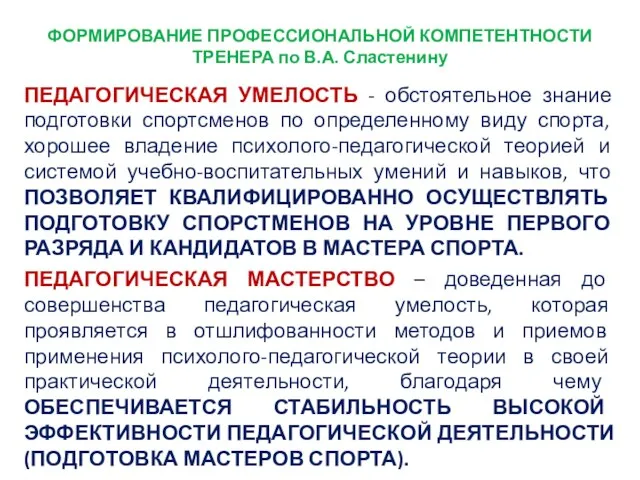 ФОРМИРОВАНИЕ ПРОФЕССИОНАЛЬНОЙ КОМПЕТЕНТНОСТИ ТРЕНЕРА по В.А. Сластенину

ПЕДАГОГИЧЕСКАЯ УМЕЛОСТЬ - обстоятельное знание подготовки спортсменов по определенному виду спорта, хорошее владение психолого-педагогической теорией и системой учебно-воспитательных умений и навыков, что ПОЗВОЛЯЕТ КВАЛИФИЦИРОВАННО ОСУЩЕСТВЛЯТЬ ПОДГОТОВКУ СПОРСТМЕНОВ НА УРОВНЕ ПЕРВОГО РАЗРЯДА И КАНДИДАТОВ В МАСТЕРА СПОРТА.

ПЕДАГОГИЧЕСКАЯ МАСТЕРСТВО – доведенная до совершенства педагогическая умелость, которая проявляется в отшлифованности методов и приемов применения психолого-педагогической теории в своей практической деятельности, благодаря чему ОБЕСПЕЧИВАЕТСЯ СТАБИЛЬНОСТЬ ВЫСОКОЙ ЭФФЕКТИВНОСТИ ПЕДАГОГИЧЕСКОЙ ДЕЯТЕЛЬНОСТИ (ПОДГОТОВКА МАСТЕРОВ СПОРТА).